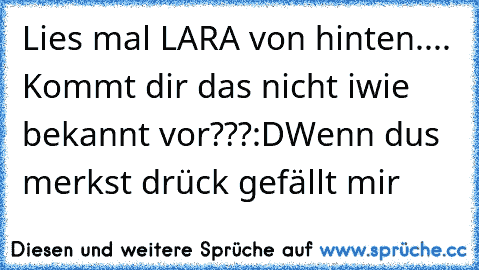 Lies mal LARA von hinten.... Kommt dir das nicht iwie bekannt vor???:DWenn dus merkst drück gefällt mir

Diesen und weitere Sprüche auf www.sprüche.cc